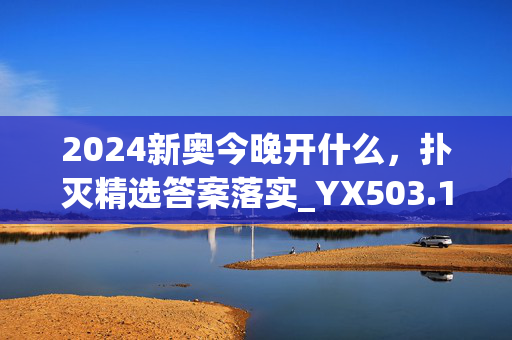 2024新奥今晚开什么，扑灭精选答案落实_YX503.1